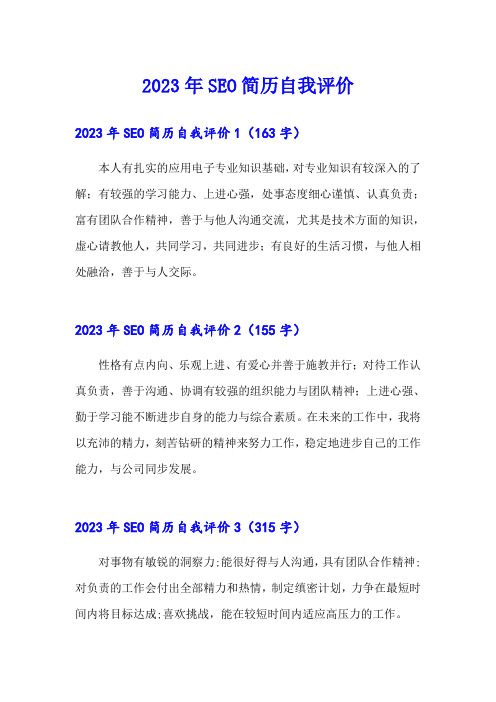 2023年SEO简历自我评价

2023年SEO简历自我评价1（163字）

本人有扎实的应用电子专业知识基础，对专业知识有较深入的了解；有较强的学习能力、上进心强，处事态度细心谨慎、认真负责；富有团队合作精神，善于与他人沟通交流，尤其是技术方面的知识，虚心请教他人，共同学习，共同进步；有良好的生活习惯，与他人相处融洽，善于与人交际。

2023年SEO简历自我评价2（155字）

性格有点内向、乐观上进、有爱心并善于施教并行；对待工作认真负责，善于沟通、协调有较强的组织能力与团队精神；上进心强、勤于学习能不断进步自身的能力与综合素质。在未来的工作中，我将以充沛的精力，刻苦钻研的精神来努力工作，稳定地进步自己的工作能力，与公司同步发展。

2023年SEO简历自我评价3（315字）

对事物有敏锐的洞察力;能很好得与人沟通，具有团队合作精神;对负责的工作会付出全部精力和热情，制定缜密计划，力争在最短时间内将目标达成;喜欢挑战，能在较短时间内适应高压力的工作。